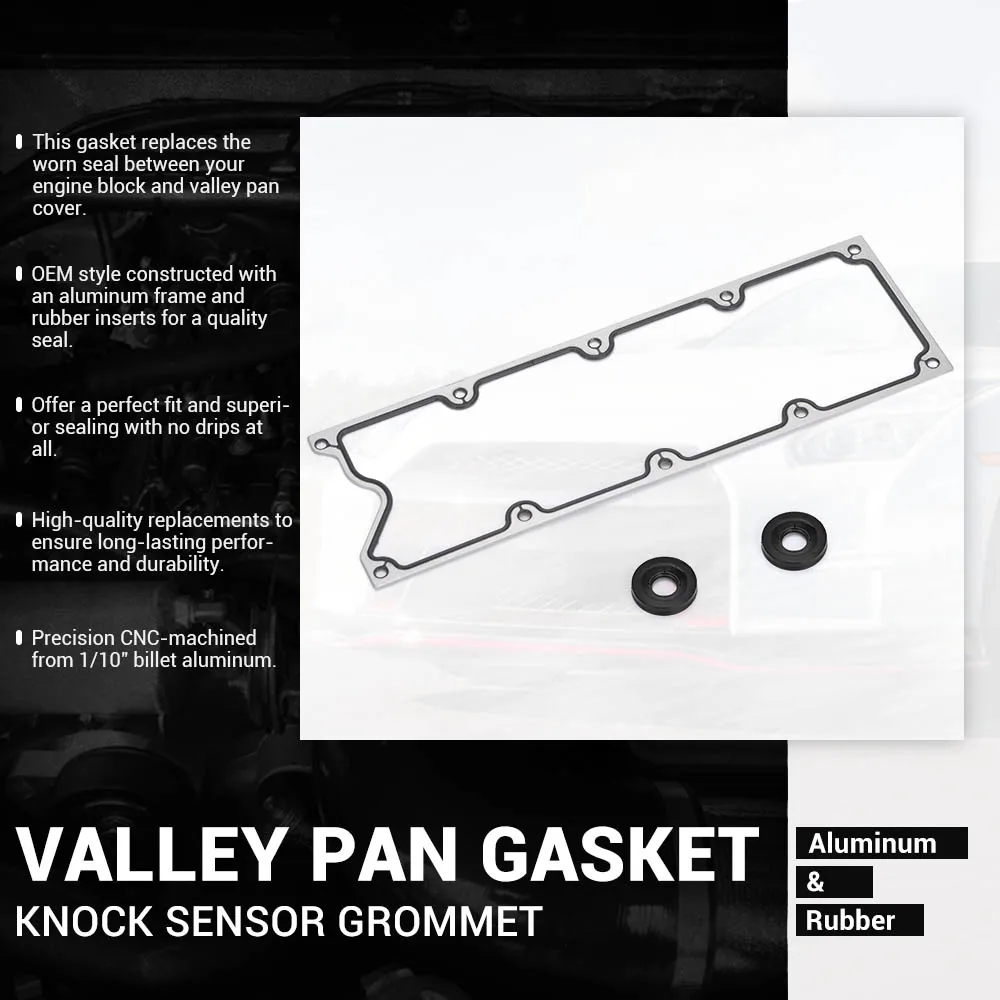 This gasket replaces the worn seal between your engine block and valley pan cover.

OEM style constructed with an aluminum frame and rubber inserts for a quality seal.

Offer a perfect fit and superior sealing with no drips at all.

High-quality replacements to ensure long-lasting performance and durability.

Precision CNC-machined from 1/10" billet aluminum.

VALLEY PAN GASKET
KNOCK SENSOR GROMMET

Aluminum
&
Rubber